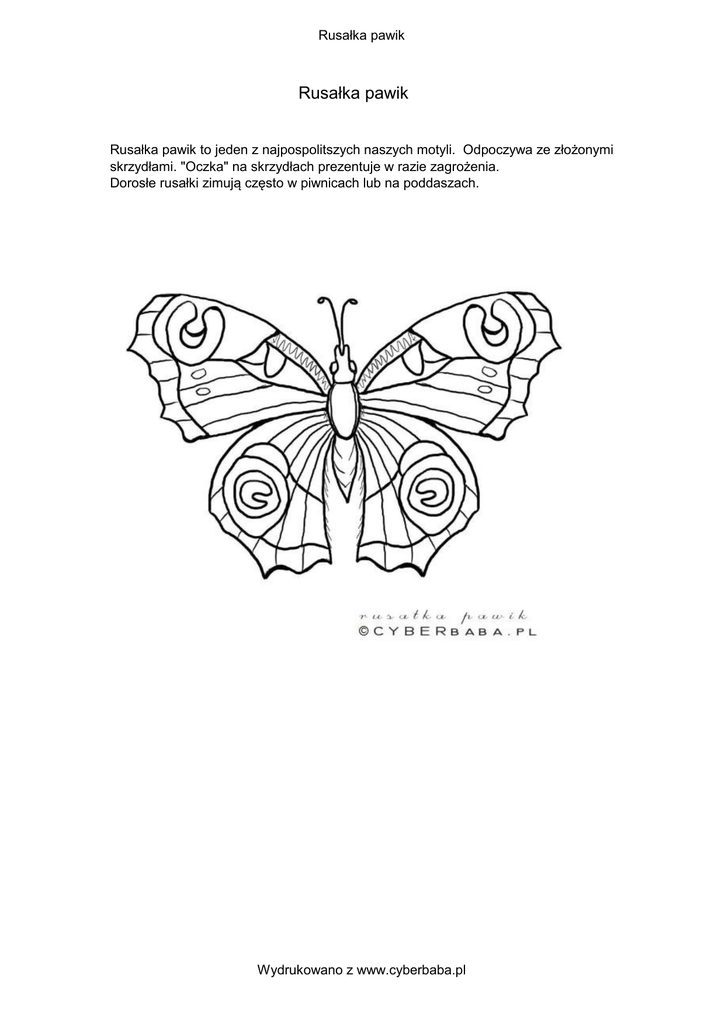 Rusałka pawik

Rusałka pawik

Rusałka pawik to jeden z najpospolitszych naszych motyli. Odpoczywa ze złożonymi skrzydłami. "Oczka" na skrzydłach prezentuje w razie zagrożenia.
Dorosłe rusałki zimują często w piwnicach lub na poddaszach.

rusałka pawik
©CYBERBABA.PL

Wydrukowano z www.cyberbaba.pl